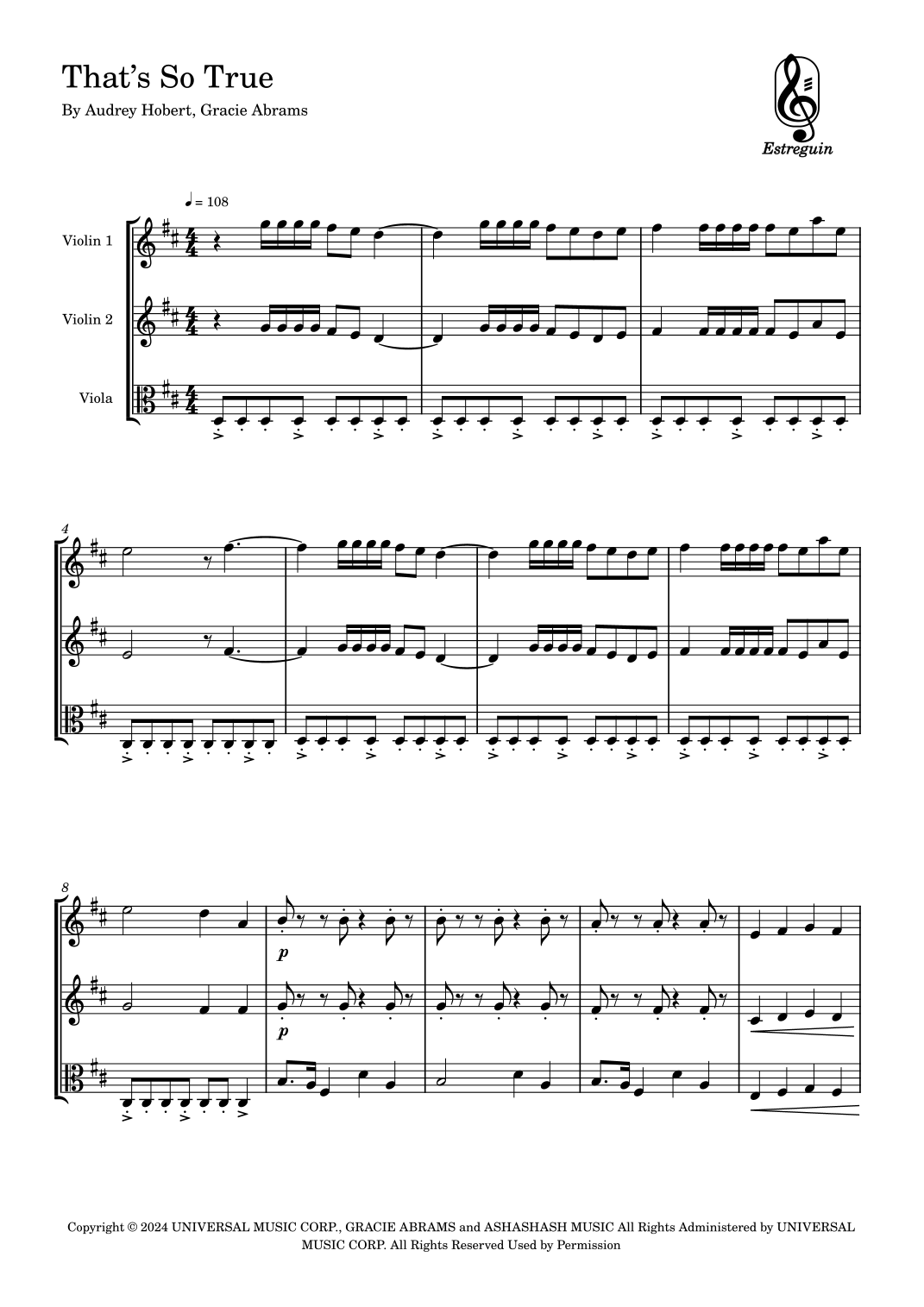 That's So True

By Audrey Hobert, Gracie Abrams

Estreguin

♩ = 108

Violin 1

Violin 2

Viola

4

8

p

p

Copyright © 2024 UNIVERSAL MUSIC CORP., GRACIE ABRAMS and ASHASHASH MUSIC All Rights Administered by UNIVERSAL MUSIC CORP. All Rights Reserved Used by Permission